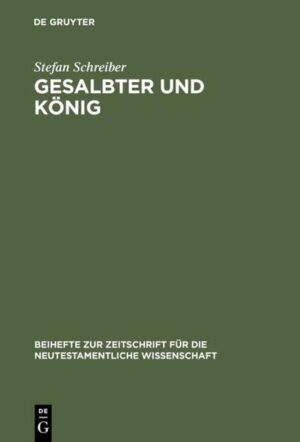 DE GRUYTER

Stefan Schreiber

GESALBTER UND KÖNIG

BEIHEFTE ZUR ZEITSCHRIFT FÜR DIE NEUTESTAMENTLICHE WISSENSCHAFT

DE G